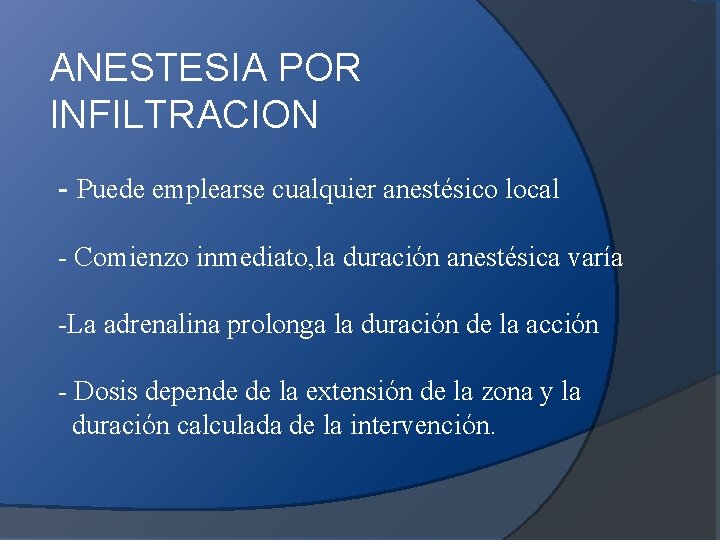 ANESTESIA POR INFILTRACION

- Puede emplearse cualquier anestésico local

- Comienzo inmediato,la duración anestésica varía

-La adrenalina prolonga la duración de la acción

- Dosis depende de la extensión de la zona y la duración calculada de la intervención.